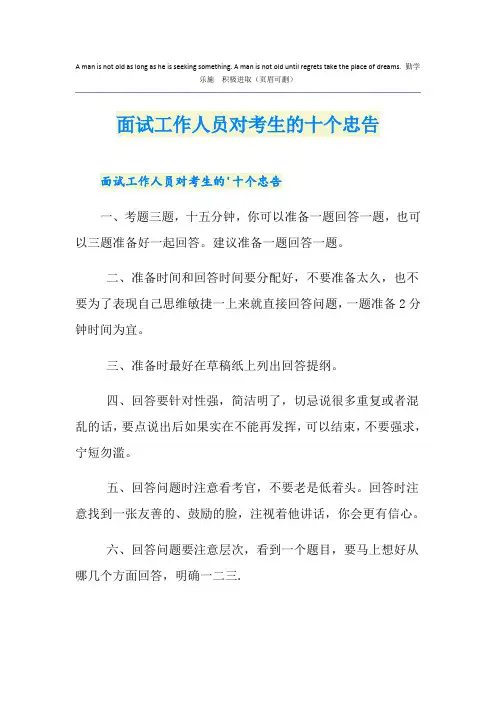 A man is not old as long as he is seeking something. A man is not old until regrets take the place of dreams. 勤学乐施 积极进取（页眉可删）

面试工作人员对考生的十个忠告

面试工作人员对考生的'十个忠告

一、考题三题，十五分钟，你可以准备一题回答一题，也可以三题准备好一起回答。建议准备一题回答一题。

二、准备时间和回答时间要分配好，不要准备太久，也不要为了表现自己思维敏捷一上来就直接回答问题，一题准备2分钟时间为宜。

三、准备时最好在草稿纸上列出回答提纲。

四、回答要针对性强，简洁明了，切忌说很多重复或者混乱的话，要点说出后如果实在不能再发挥，可以结束，不要强求，宁短勿滥。

五、回答问题时注意看考官，不要老是低着头。回答时注意找到一张友善的、鼓励的脸，注视着他讲话，你会更有信心。

六、回答问题要注意层次，看到一个题目，要马上想好从哪几个方面回答，明确一二三.